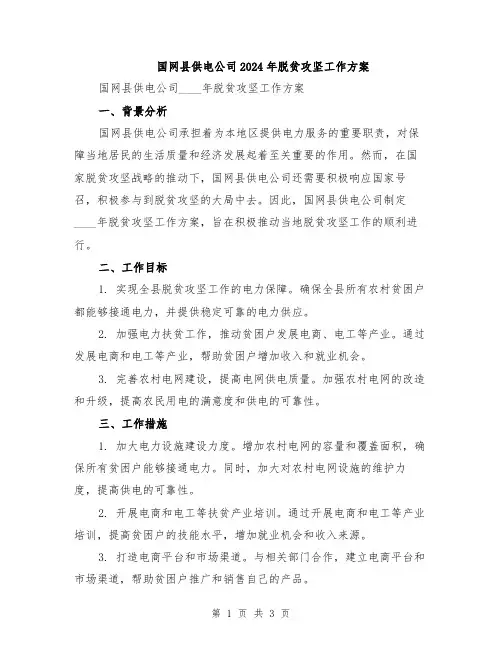 国网县供电公司2024年脱贫攻坚工作方案

国网县供电公司____年脱贫攻坚工作方案

一、背景分析

国网县供电公司承担着为本地区提供电力服务的重要职责，对保障当地居民的生活质量和经济发展起着至关重要的作用。然而，在国家脱贫攻坚战略的推动下，国网县供电公司还需要积极响应国家号召，积极参与到脱贫攻坚的大局中去。因此，国网县供电公司制定____年脱贫攻坚工作方案，旨在积极推动当地脱贫攻坚工作的顺利进行。

二、工作目标

1. 实现全县脱贫攻坚工作的电力保障。确保全县所有农村贫困户都能够接通电力，并提供稳定可靠的电力供应。

2. 加强电力扶贫工作，推动贫困户发展电商、电工等产业。通过发展电商和电工等产业，帮助贫困户增加收入和就业机会。

3. 完善农村电网建设，提高电网供电质量。加强农村电网的改造和升级，提高农民用电的满意度和供电的可靠性。

三、工作措施

1. 加大电力设施建设力度。增加农村电网的容量和覆盖面积，确保所有贫困户能够接通电力。同时，加大对农村电网设施的维护力度，提高供电的可靠性。

2. 开展电商和电工等扶贫产业培训。通过开展电商和电工等产业培训，提高贫困户的技能水平，增加就业机会和收入来源。

3. 打造电商平台和市场渠道。与相关部门合作，建立电商平台和市场渠道，帮助贫困户推广和销售自己的产品。

第 1 页 共 3 页